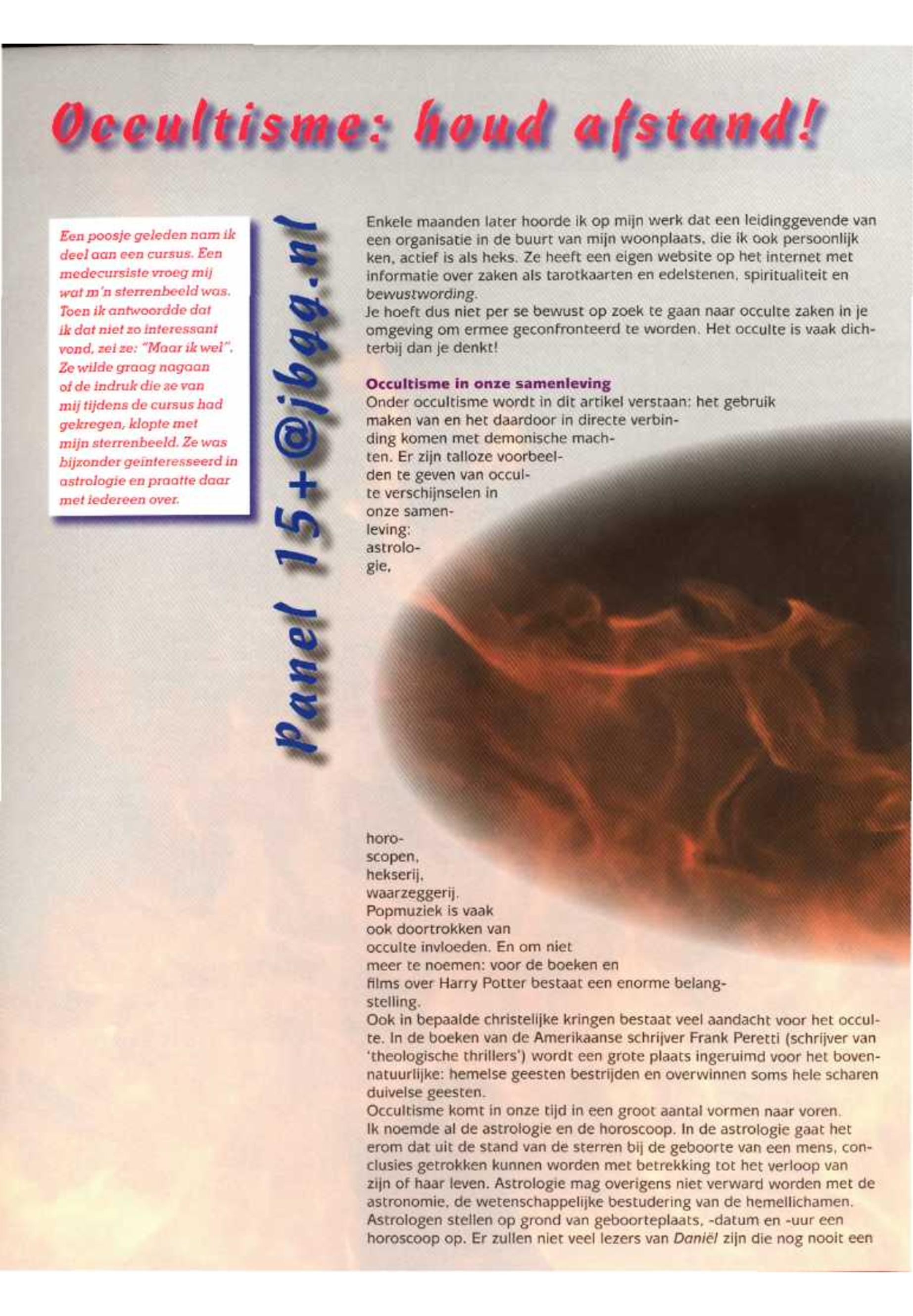 Occultisme: houd afstand!

Een poosje geleden nam ik deel aan een cursus. Een medecursiste vroeg mij wat m'n sterrenbeeld was. Toen ik antwoordde dat ik dat niet zo interessant vond, zei ze: "Maar ik wel". Ze wilde graag nagaan of de indruk die ze van mij tijdens de cursus had gekregen, klopte met mijn sterrenbeeld. Ze was bijzonder geïnteresseerd in astrologie en praatte daar met iedereen over.

Panel 15+@jbgg.nl

Enkele maanden later hoorde ik op mijn werk dat een leidinggevende van een organisatie in de buurt van mijn woonplaats, die ik ook persoonlijk ken, actief is als heks. Ze heeft een eigen website op het internet met informatie over zaken als tarotkaarten en edelstenen, spiritualiteit en bewustwording.
Je hoeft dus niet per se bewust op zoek te gaan naar occulte zaken in je omgeving om ermee geconfronteerd te worden. Het occulte is vaak dichterbij dan je denkt!

Occultisme in onze samenleving
Onder occultisme wordt in dit artikel verstaan: het gebruik maken van en het daardoor in directe verbinding komen met demonische machten. Er zijn talloze voorbeelden te geven van occulte verschijnselen in onze samenleving: astrologie, horoscopen, hekserij, waarzeggerij. Popmuziek is vaak ook doortrokken van occulte invloeden. En om niet meer te noemen: voor de boeken en films over Harry Potter bestaat een enorme belangstelling.
Ook in bepaalde christelijke kringen bestaat veel aandacht voor het occulte. In de boeken van de Amerikaanse schrijver Frank Peretti (schrijver van 'theologische thrillers') wordt een grote plaats ingeruimd voor het bovennatuurlijke: hemelse geesten bestrijden en overwinnen soms hele scharen duivelse geesten.
Occultisme komt in onze tijd in een groot aantal vormen naar voren.
Ik noemde al de astrologie en de horoscoop. In de astrologie gaat het erom dat uit de stand van de sterren bij de geboorte van een mens, conclusies getrokken kunnen worden met betrekking tot het verloop van zijn of haar leven. Astrologie mag overigens niet verward worden met de astronomie, de wetenschappelijke bestudering van de hemellichamen.
Astrologen stellen op grond van geboorteplaats, -datum en -uur een horoscoop op. Er zullen niet veel lezers van Daniël zijn die nog nooit een